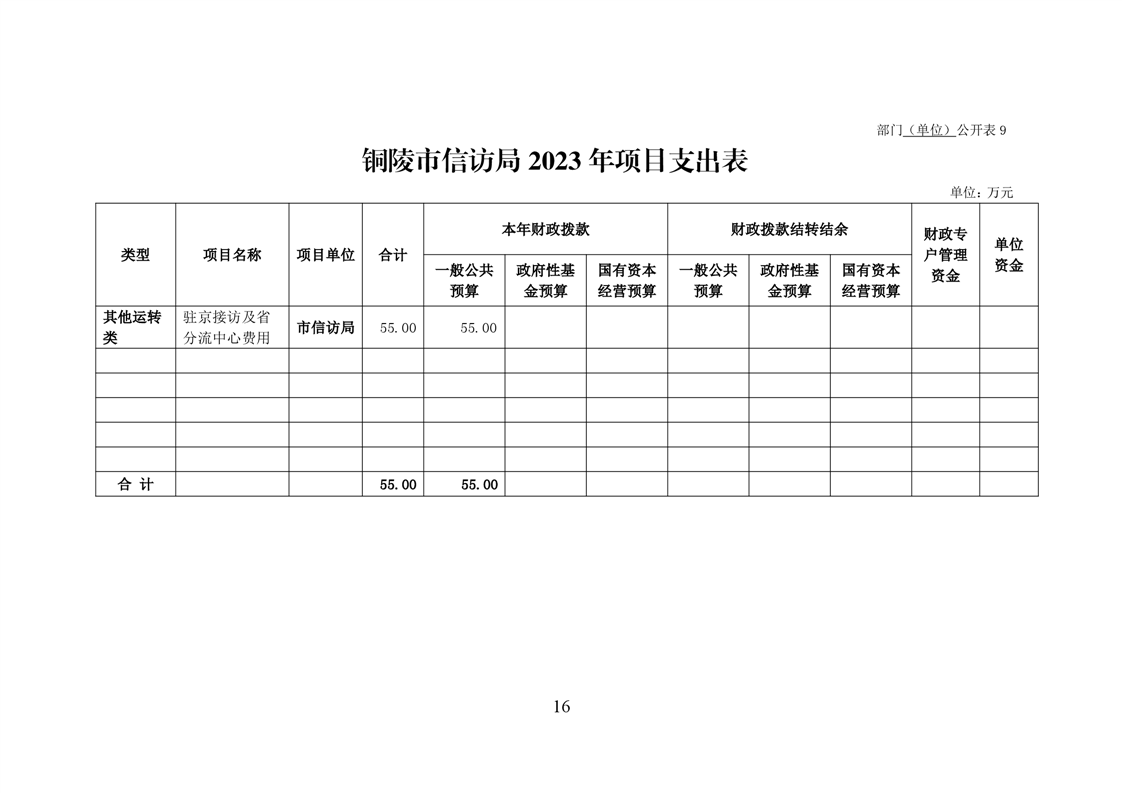 部门（单位）公开表 9

铜陵市信访局 2023 年项目支出表

单位：万元

| 类型 | 项目名称 | 项目单位 | 合计 | 本年财政拨款 一般公共预算 | 本年财政拨款 政府性基金预算 | 本年财政拨款 国有资本经营预算 | 财政拨款结转结余 一般公共预算 | 财政拨款结转结余 政府性基金预算 | 财政拨款结转结余 国有资本经营预算 | 财政专户管理资金 | 单位资金 |
|---|---|---|---|---|---|---|---|---|---|---|---|
| 其他运转类 | 驻京接访及省分流中心费用 | 市信访局 | 55.00 | 55.00 | | | | | | | |
| | | | | | | | | | | | |
| | | | | | | | | | | | |
| | | | | | | | | | | | |
| | | | | | | | | | | | |
| | | | | | | | | | | | |
| 合 计 | | | 55.00 | 55.00 | | | | | | | |

16